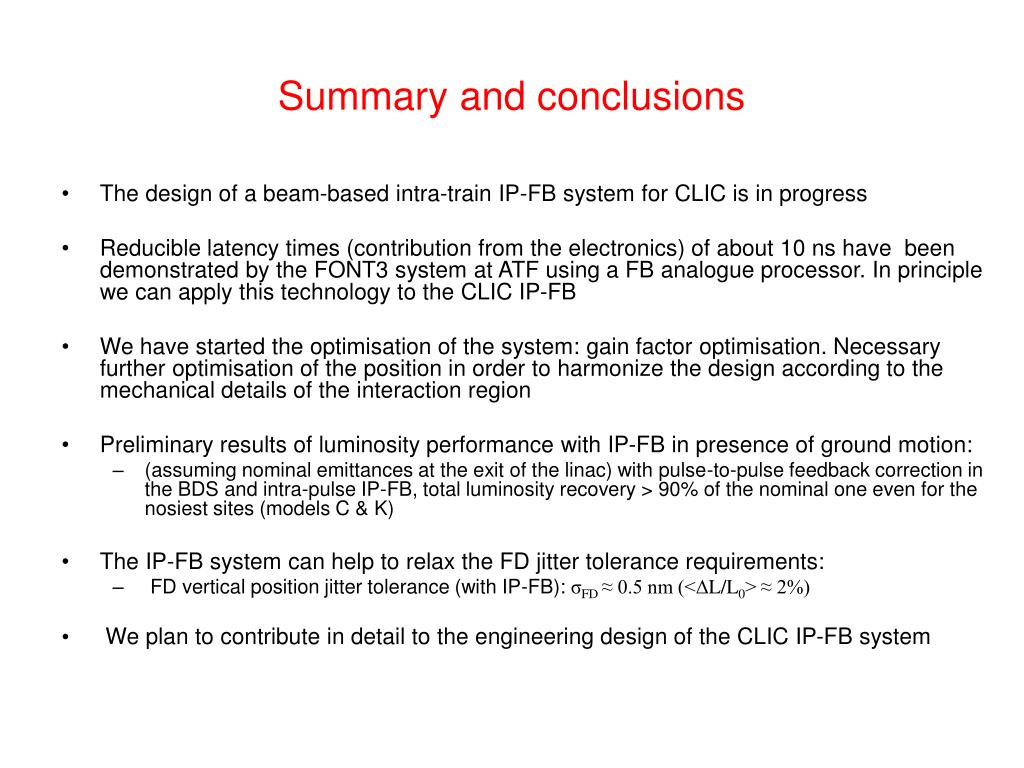 Summary and conclusions

• The design of a beam-based intra-train IP-FB system for CLIC is in progress

• Reducible latency times (contribution from the electronics) of about 10 ns have been demonstrated by the FONT3 system at ATF using a FB analogue processor. In principle we can apply this technology to the CLIC IP-FB

• We have started the optimisation of the system: gain factor optimisation. Necessary further optimisation of the position in order to harmonize the design according to the mechanical details of the interaction region

• Preliminary results of luminosity performance with IP-FB in presence of ground motion:
– (assuming nominal emittances at the exit of the linac) with pulse-to-pulse feedback correction in the BDS and intra-pulse IP-FB, total luminosity recovery > 90% of the nominal one even for the nosiest sites (models C & K)

• The IP-FB system can help to relax the FD jitter tolerance requirements:
– FD vertical position jitter tolerance (with IP-FB): $\sigma_{FD} \approx 0.5$ nm ($<\Delta L/L_0> \approx 2\%$)

• We plan to contribute in detail to the engineering design of the CLIC IP-FB system